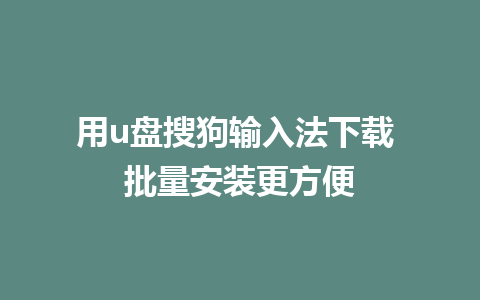 用u盘搜狗输入法下载
批量安装更方便